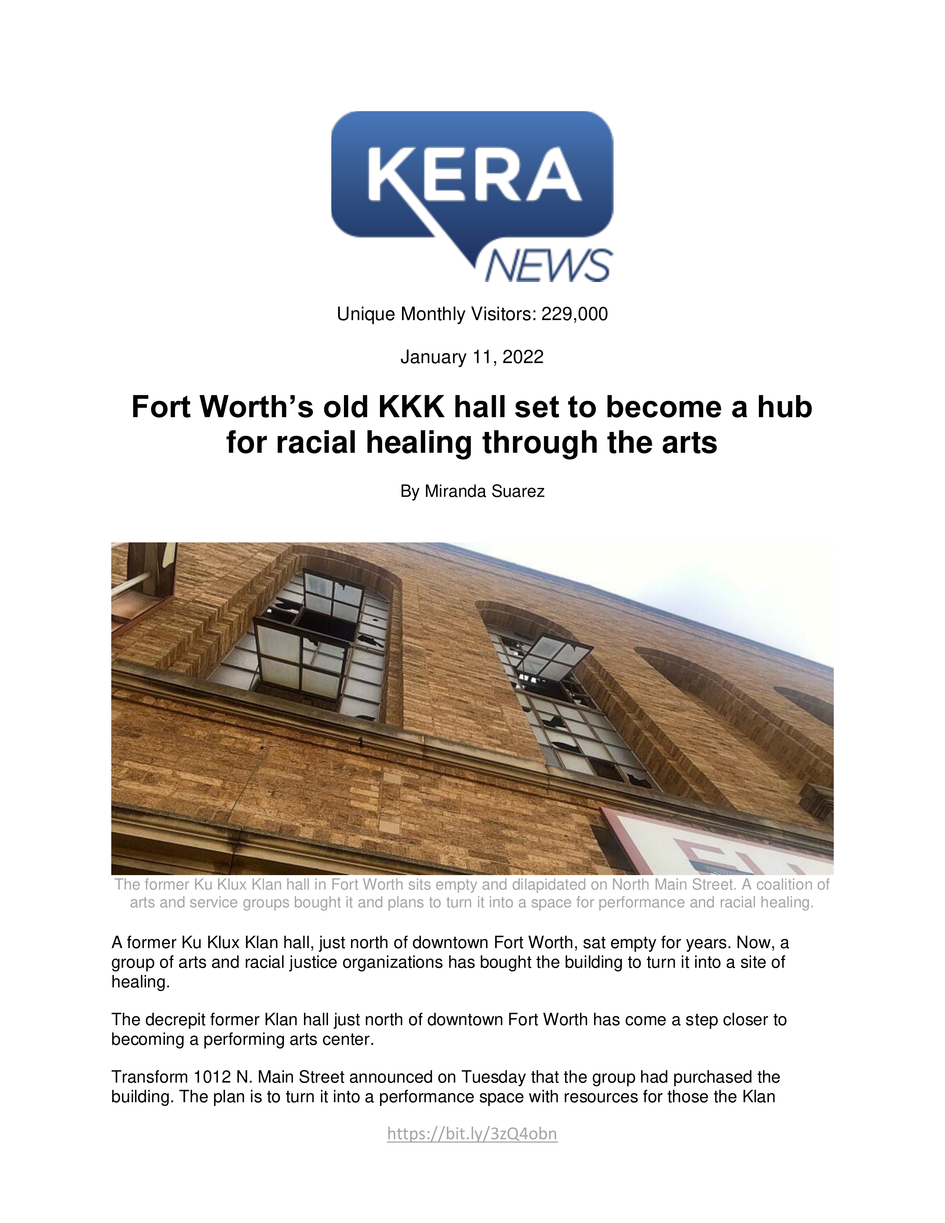 KERA
NEWS

Unique Monthly Visitors: 229,000

January 11, 2022

Fort Worth's old KKK hall set to become a hub for racial healing through the arts

By Miranda Suarez

The former Ku Klux Klan hall in Fort Worth sits empty and dilapidated on North Main Street. A coalition of arts and service groups bought it and plans to turn it into a space for performance and racial healing.

A former Ku Klux Klan hall, just north of downtown Fort Worth, sat empty for years. Now, a group of arts and racial justice organizations has bought the building to turn it into a site of healing.

The decrepit former Klan hall just north of downtown Fort Worth has come a step closer to becoming a performing arts center.

Transform 1012 N. Main Street announced on Tuesday that the group had purchased the building. The plan is to turn it into a performance space with resources for those the Klan

https://bit.ly/3zQ4obn